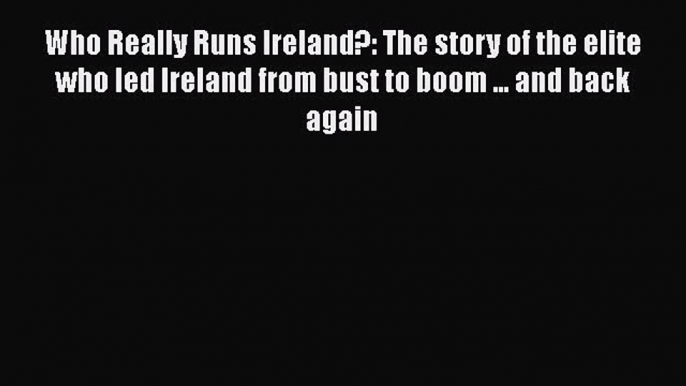 Who Really Runs Ireland?: The story of the elite who led Ireland from bust to boom ... and back again